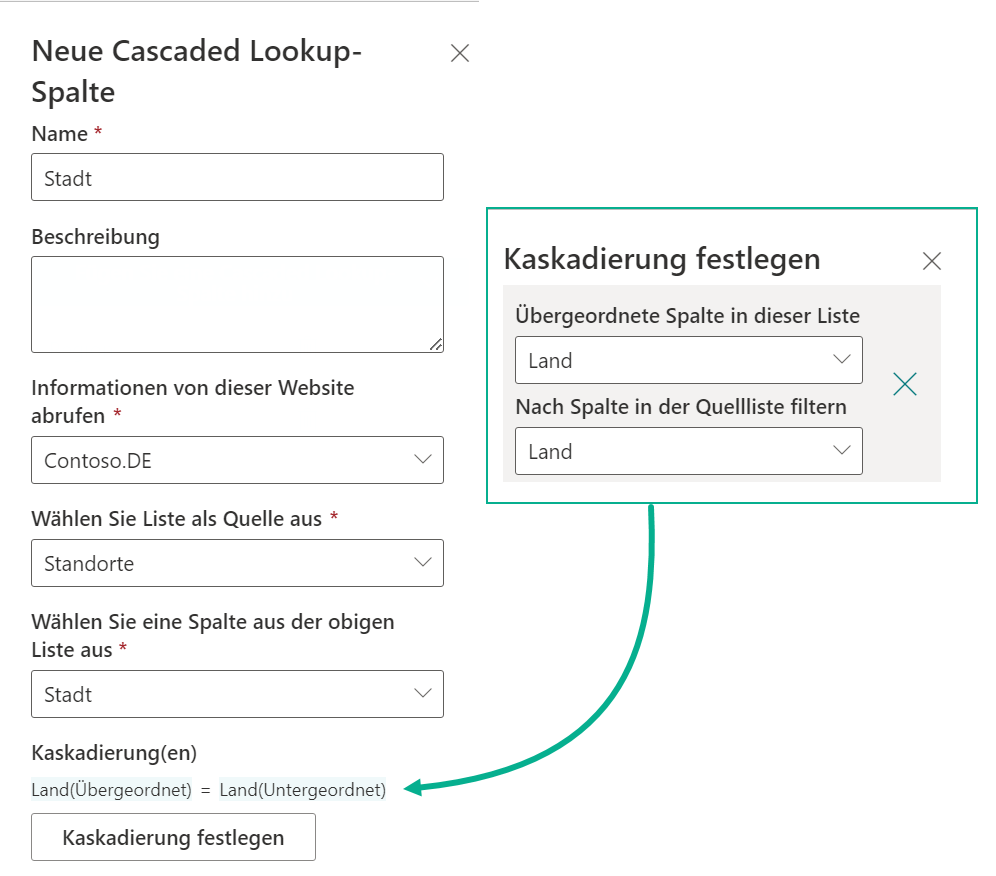 Neue Cascaded Lookup-Spalte

Name *

Stadt

Beschreibung

Informationen von dieser Website abrufen *

Contoso.DE

Wählen Sie Liste als Quelle aus *

Standorte

Wählen Sie eine Spalte aus der obigen Liste aus *

Stadt

Kaskadierung(en)

Land(Übergeordnet) = Land(Untergeordnet)

Kaskadierung festlegen

Kaskadierung festlegen

Übergeordnete Spalte in dieser Liste

Land

Nach Spalte in der Quellliste filtern

Land